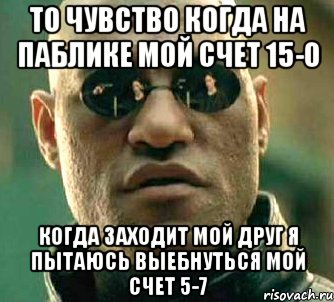 ТО ЧУВСТВО КОГДА НА ПАБЛИКЕ МОЙ СЧЕТ 15-0

КОГДА ЗАХОДИТ МОЙ ДРУГ Я ПЫТАЮСЬ ВЫЕБНУТЬСЯ МОЙ СЧЕТ 5-7

risovach.ru